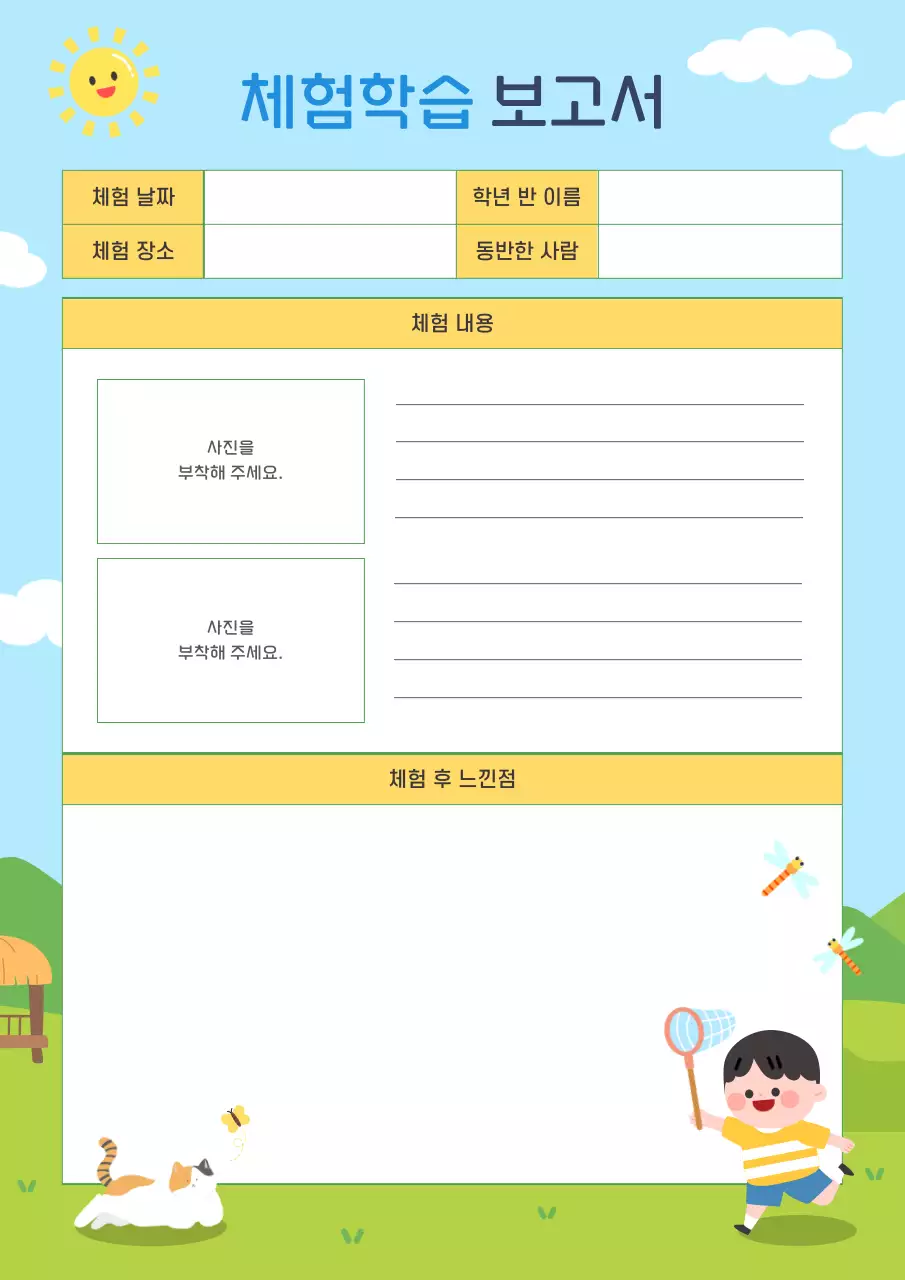 체험학습 보고서

| 체험 날짜 | | 학년 반 이름 | |
|---|---|---|---|
| 체험 장소 | | 동반한 사람 | |

체험 내용

사진을 부착해 주세요.

사진을 부착해 주세요.

체험 후 느낀점